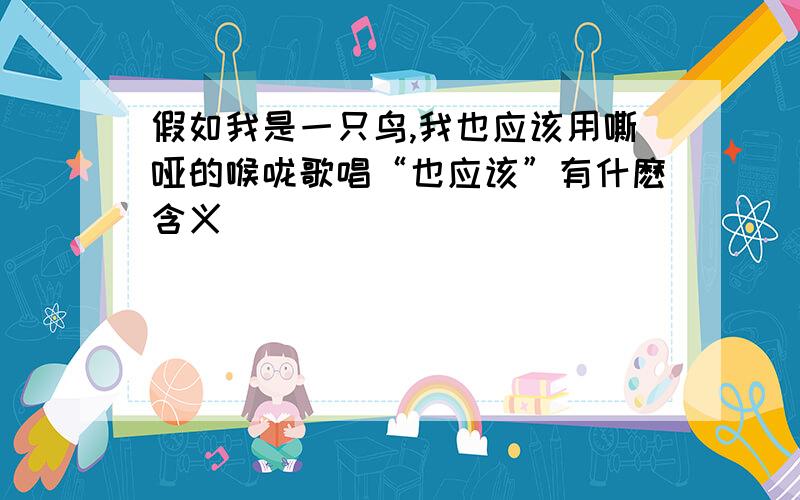 假如我是一只鸟,我也应该用嘶哑的喉咙歌唱“也应该”有什麽含义